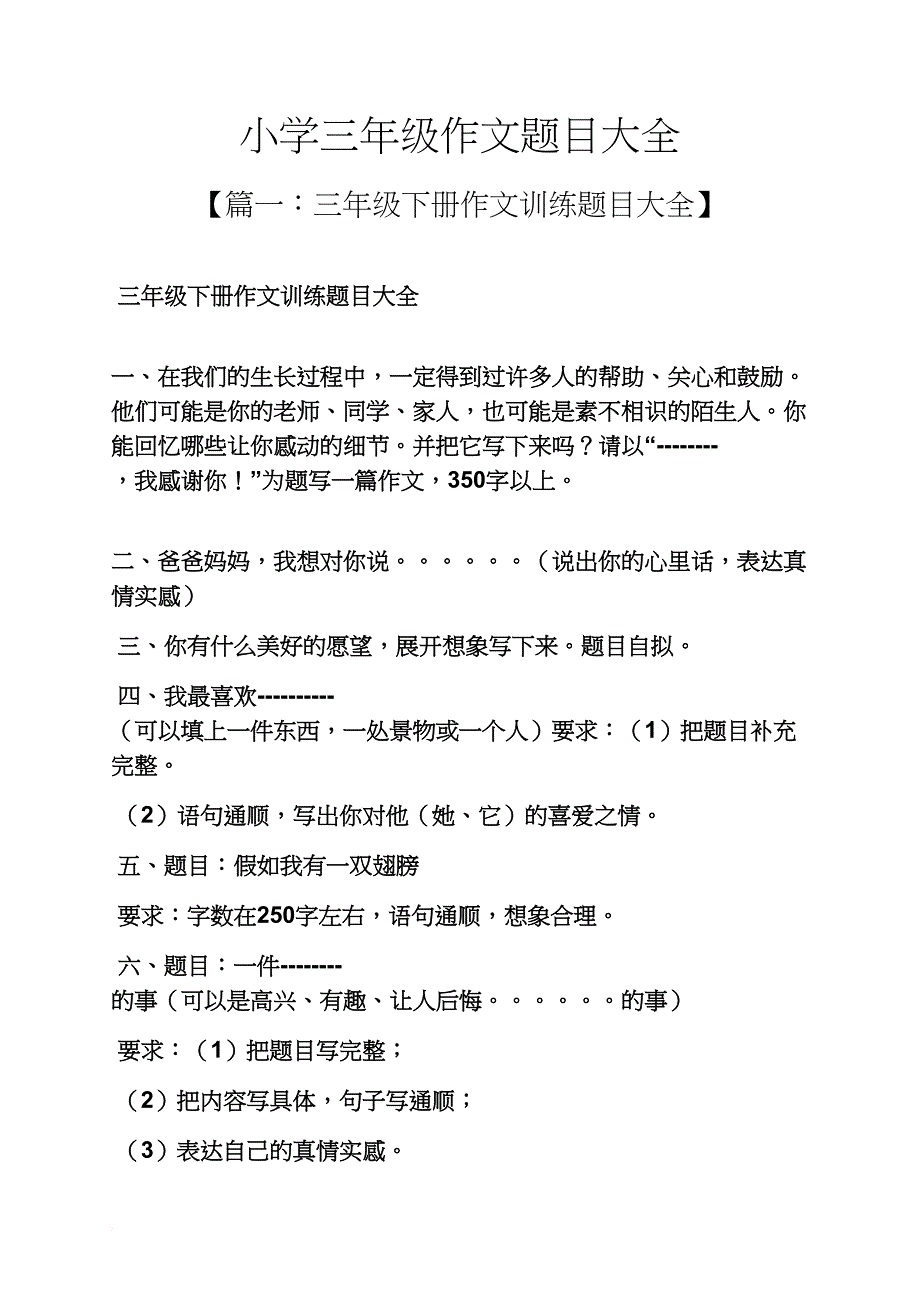 小学三年级作文题目大全

【篇一：三年级下册作文训练题目大全】

三年级下册作文训练题目大全

一、在我们的生长过程中，一定得到过许多人的帮助、关心和鼓励。他们可能是你的老师、同学、家人，也可能是素不相识的陌生人。你能回忆哪些让你感动的细节。并把它写下来吗？请以“--------，我感谢你！”为题写一篇作文，350字以上。

二、爸爸妈妈，我想对你说。。。。。。（说出你的心里话，表达真情实感）

三、你有什么美好的愿望，展开想象写下来。题目自拟。

四、我最喜欢----------（可以填上一件东西，一处景物或一个人）要求：（1）把题目补充完整。

（2）语句通顺，写出你对他（她、它）的喜爱之情。

五、题目：假如我有一双翅膀

要求：字数在250字左右，语句通顺，想象合理。

六、题目：一件--------的事（可以是高兴、有趣、让人后悔。。。。。。的事）

要求：（1）把题目写完整；

（2）把内容写具体，句子写通顺；

（3）表达自己的真情实感。